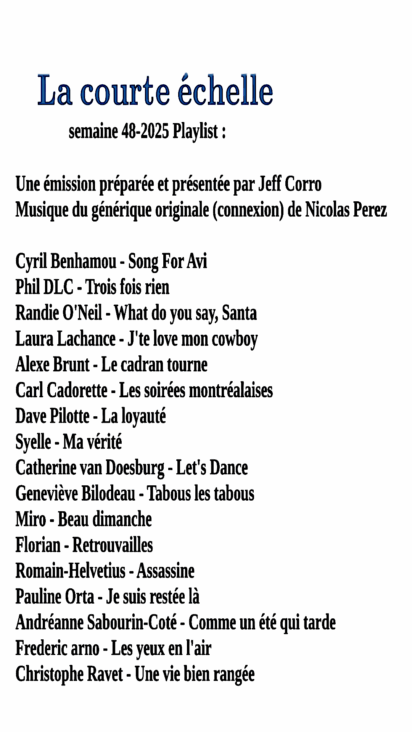 La courte échelle

semaine 48-2025 Playlist :

Une émission préparée et présentée par Jeff Corro
Musique du générique originale (connexion) de Nicolas Perez

Cyril Benhamou - Song For Avi
Phil DLC - Trois fois rien
Randie O'Neil - What do you say, Santa
Laura Lachance - J'te love mon cowboy
Alexe Brunt - Le cadran tourne
Carl Cadorette - Les soirées montréalaises
Dave Pilotte - La loyauté
Syelle - Ma vérité
Catherine van Doesburg - Let's Dance
Geneviève Bilodeau - Tabous les tabous
Miro - Beau dimanche
Florian - Retrouvailles
Romain-Helvetius - Assassine
Pauline Orta - Je suis restée là
Andréanne Sabourin-Coté - Comme un été qui tarde
Frederic arno - Les yeux en l'air
Christophe Ravet - Une vie bien rangée